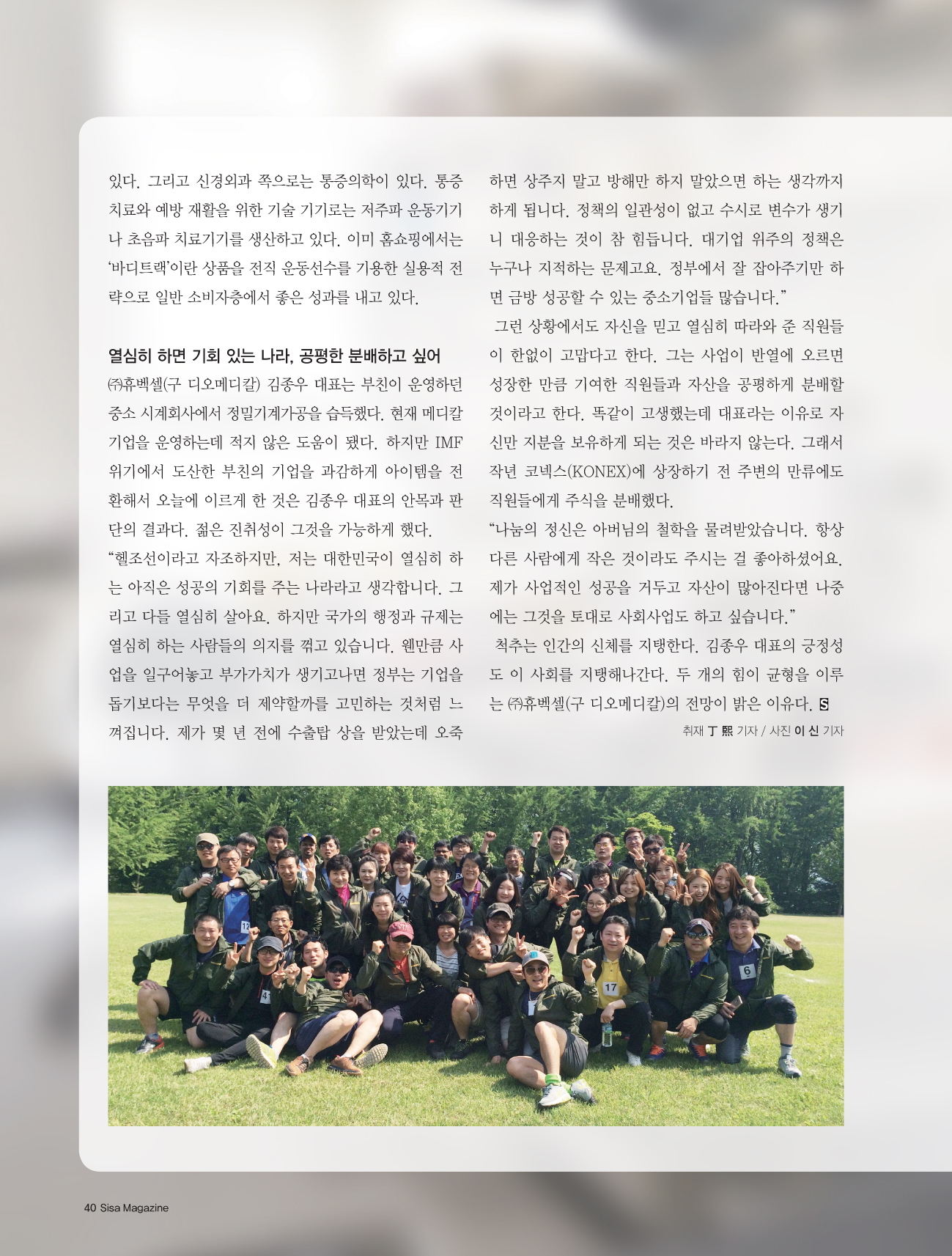 있다. 그리고 신경외과 쪽으로는 통증의학이 있다. 통증 치료와 예방 재활을 위한 기술 기기로는 저주파 운동기기나 초음파 치료기기를 생산하고 있다. 이미 홈쇼핑에서는 '바디트랙'이란 상품을 전직 운동선수를 기용한 실용적 전략으로 일반 소비자층에서 좋은 성과를 내고 있다.

열심히 하면 기회 있는 나라, 공평한 분배하고 싶어

㈜휴벡셀(구 디오메디칼) 김종우 대표는 부친이 운영하던 중소 시계회사에서 정밀기계가공을 습득했다. 현재 메디칼 기업을 운영하는데 적지 않은 도움이 됐다. 하지만 IMF 위기에서 도산한 부친의 기업을 과감하게 아이템을 전환해서 오늘에 이르게 한 것은 김종우 대표의 안목과 판단의 결과다. 젊은 진취성이 그것을 가능하게 했다.

"헬조선이라고 자조하지만, 저는 대한민국이 열심히 하는 아직은 성공의 기회를 주는 나라라고 생각합니다. 그리고 다들 열심히 살아요. 하지만 국가의 행정과 규제는 열심히 하는 사람들의 의지를 꺾고 있습니다. 웬만큼 사업을 일구어놓고 부가가치가 생기고나면 정부는 기업을 돕기보다는 무엇을 더 제약할까를 고민하는 것처럼 느껴집니다. 제가 몇 년 전에 수출탑 상을 받았는데 오죽하면 상주지 말고 방해만 하지 말았으면 하는 생각까지 하게 됩니다. 정책의 일관성이 없고 수시로 변수가 생기니 대응하는 것이 참 힘듭니다. 대기업 위주의 정책은 누구나 지적하는 문제고요. 정부에서 잘 잡아주기만 하면 금방 성공할 수 있는 중소기업들 많습니다."

그런 상황에서도 자신을 믿고 열심히 따라와 준 직원들이 한없이 고맙다고 한다. 그는 사업이 반열에 오르면 성장한 만큼 기여한 직원들과 자산을 공평하게 분배할 것이라고 한다. 똑같이 고생했는데 대표라는 이유로 자신만 지분을 보유하게 되는 것은 바라지 않는다. 그래서 작년 코넥스(KONEX)에 상장하기 전 주변의 만류에도 직원들에게 주식을 분배했다.

"나눔의 정신은 아버님의 철학을 물려받았습니다. 항상 다른 사람에게 작은 것이라도 주시는 걸 좋아하셨어요. 제가 사업적인 성공을 거두고 자산이 많아진다면 나중에는 그것을 토대로 사회사업도 하고 싶습니다."

척추는 인간의 신체를 지탱한다. 김종우 대표의 긍정성도 이 사회를 지탱해나간다. 두 개의 힘이 균형을 이루는 ㈜휴벡셀(구 디오메디칼)의 전망이 밝은 이유다. S

취재 丁 熙 기자 / 사진 이 신 기자

12 4 17 6

40 Sisa Magazine